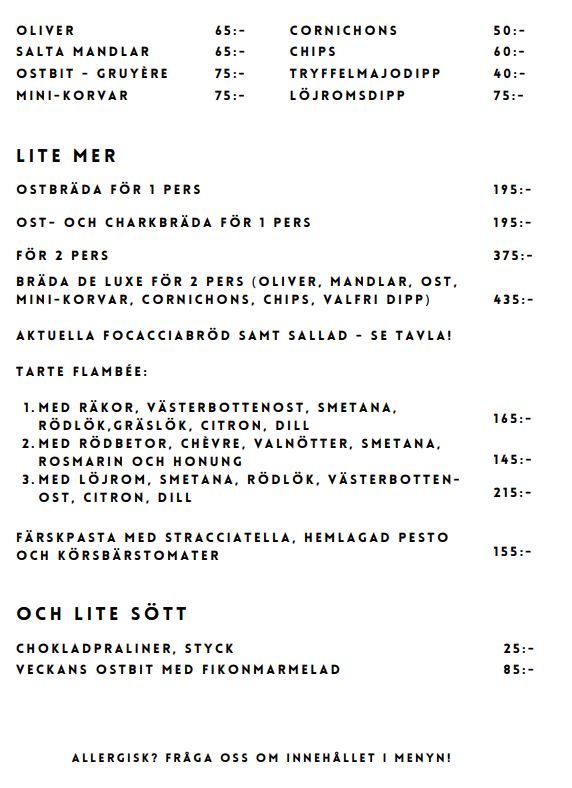 OLIVER 65:-
SALTA MANDLAR 65:-
OSTBIT - GRUYÈRE 75:-
MINI-KORVAR 75:-

CORNICHONS 50:-
CHIPS 60:-
TRYFFELMAJODIPP 40:-
LÖJROMSDIPP 75:-

LITE MER

OSTBRÄDA FÖR 1 PERS 195:-

OST- OCH CHARKBRÄDA FÖR 1 PERS 195:-

FÖR 2 PERS 375:-

BRÄDA DE LUXE FÖR 2 PERS (OLIVER, MANDLAR, OST, MINI-KORVAR, CORNICHONS, CHIPS, VALFRI DIPP) 435:-

AKTUELLA FOCACCIABRÖD SAMT SALLAD - SE TAVLA!

TARTE FLAMBÉE:

1. MED RÄKOR, VÄSTERBOTTENOST, SMETANA, RÖDLÖK,GRÄSLÖK, CITRON, DILL 165:-
2. MED RÖDBETOR, CHÈVRE, VALNÖTTER, SMETANA, ROSMARIN OCH HONUNG 145:-
3. MED LÖJROM, SMETANA, RÖDLÖK, VÄSTERBOTTENOST, CITRON, DILL 215:-

FÄRSKPASTA MED STRACCIATELLA, HEMLAGAD PESTO OCH KÖRSBÄRSTOMATER 155:-

OCH LITE SÖTT

CHOKLADPRALINER, STYCK 25:-
VECKANS OSTBIT MED FIKONMARMELAD 85:-

ALLERGISK? FRÅGA OSS OM INNEHÅLLET I MENYN!